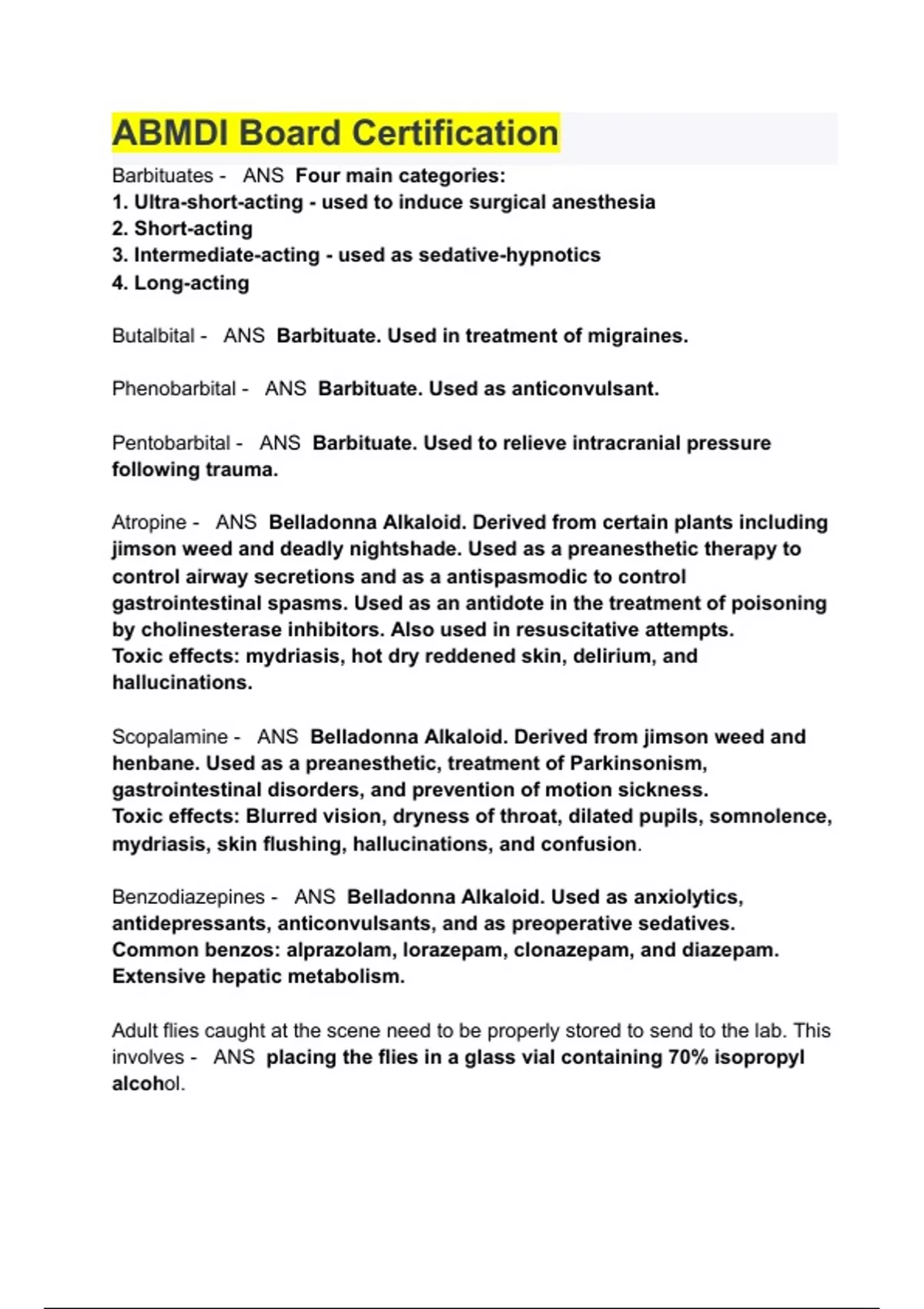 ABMDI Board Certification

Barbituates - ANS Four main categories:
1. Ultra-short-acting - used to induce surgical anesthesia
2. Short-acting
3. Intermediate-acting - used as sedative-hypnotics
4. Long-acting

Butalbital - ANS Barbituate. Used in treatment of migraines.

Phenobarbital - ANS Barbituate. Used as anticonvulsant.

Pentobarbital - ANS Barbituate. Used to relieve intracranial pressure following trauma.

Atropine - ANS Belladonna Alkaloid. Derived from certain plants including jimson weed and deadly nightshade. Used as a preanesthetic therapy to control airway secretions and as a antispasmodic to control gastrointestinal spasms. Used as an antidote in the treatment of poisoning by cholinesterase inhibitors. Also used in resuscitative attempts.
Toxic effects: mydriasis, hot dry reddened skin, delirium, and hallucinations.

Scopalamine - ANS Belladonna Alkaloid. Derived from jimson weed and henbane. Used as a preanesthetic, treatment of Parkinsonism, gastrointestinal disorders, and prevention of motion sickness.
Toxic effects: Blurred vision, dryness of throat, dilated pupils, somnolence, mydriasis, skin flushing, hallucinations, and confusion.

Benzodiazepines - ANS Belladonna Alkaloid. Used as anxiolytics, antidepressants, anticonvulsants, and as preoperative sedatives.
Common benzos: alprazolam, lorazepam, clonazepam, and diazepam.
Extensive hepatic metabolism.

Adult flies caught at the scene need to be properly stored to send to the lab. This involves - ANS placing the flies in a glass vial containing 70% isopropyl alcohol.